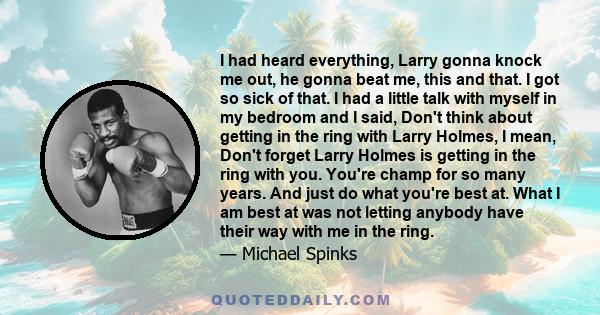 I had heard everything, Larry gonna knock me out, he gonna beat me, this and that. I got so sick of that. I had a little talk with myself in my bedroom and I said, Don't think about getting in the ring with Larry Holmes, I mean, Don't forget Larry Holmes is getting in the ring with you. You're champ for so many years. And just do what you're best at. What I am best at was not letting anybody have their way with me in the ring.
— Michael Spinks

QUOTEDDAILY.COM